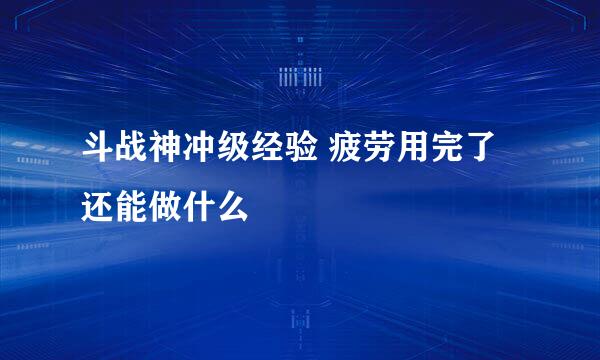 斗战神冲级经验 疲劳用完了还能做什么